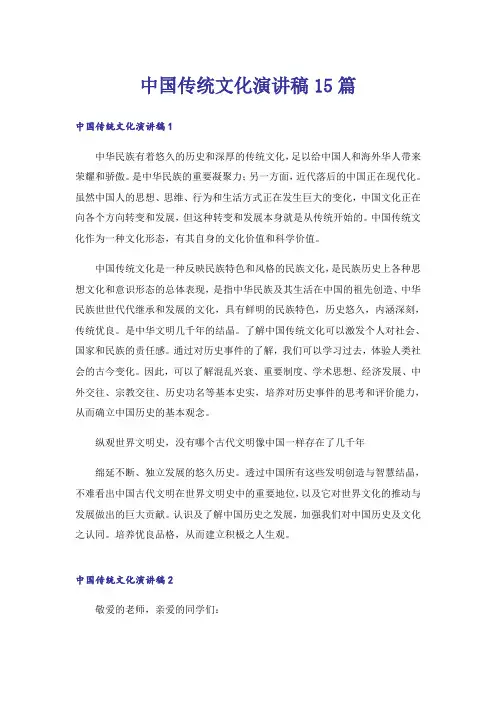 中国传统文化演讲稿15篇

中国传统文化演讲稿1

中华民族有着悠久的历史和深厚的传统文化，足以给中国人和海外华人带来荣耀和骄傲。是中华民族的重要凝聚力；另一方面，近代落后的中国正在现代化。虽然中国人的思想、思维、行为和生活方式正在发生巨大的变化，中国文化正在向各个方向转变和发展，但这种转变和发展本身就是从传统开始的。中国传统文化作为一种文化形态，有其自身的文化价值和科学价值。

中国传统文化是一种反映民族特色和风格的民族文化，是民族历史上各种思想文化和意识形态的总体表现，是指中华民族及其生活在中国的祖先创造、中华民族世世代代继承和发展的文化，具有鲜明的民族特色，历史悠久，内涵深刻，传统优良。是中华文明几千年的结晶。了解中国传统文化可以激发个人对社会、国家和民族的责任感。通过对历史事件的了解，我们可以学习过去，体验人类社会的古今变化。因此，可以了解混乱兴衰、重要制度、学术思想、经济发展、中外交往、宗教交往、历史功名等基本史实，培养对历史事件的思考和评价能力，从而确立中国历史的基本观念。

纵观世界文明史，没有哪个古代文明像中国一样存在了几千年

绵延不断、独立发展的悠久历史。透过中国所有这些发明创造与智慧结晶，不难看出中国古代文明在世界文明史中的重要地位，以及它对世界文化的推动与发展做出的巨大贡献。认识及了解中国历史之发展，加强我们对中国历史及文化之认同。培养优良品格，从而建立积极之人生观。

中国传统文化演讲稿2

敬爱的老师，亲爱的同学们：